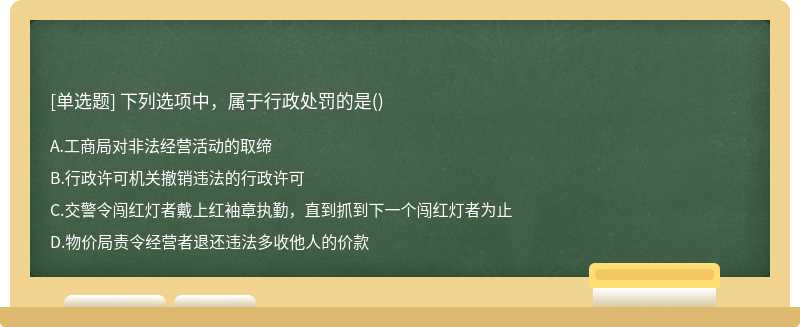 [单选题] 下列选项中，属于行政处罚的是()

A.工商局对非法经营活动的取缔

B.行政许可机关撤销违法的行政许可

C.交警令闯红灯者戴上红袖章执勤，直到抓到下一个闯红灯者为止

D.物价局责令经营者退还违法多收他人的价款